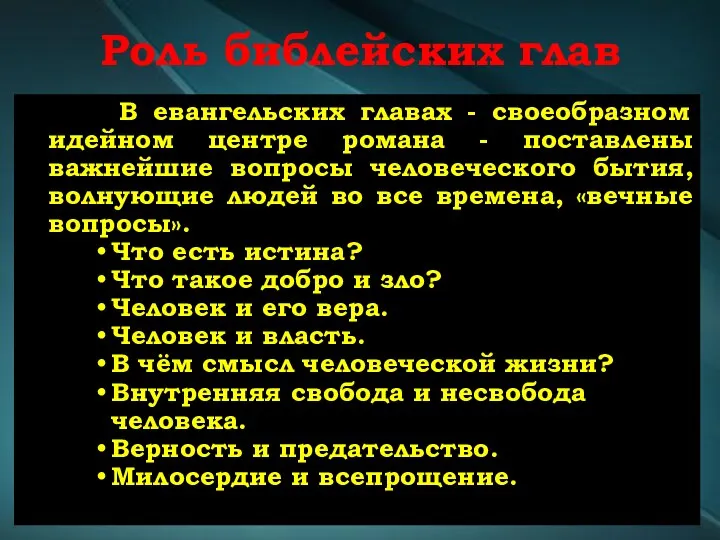 Роль библейских глав

В евангельских главах - своеобразном идейном центре романа - поставлены важнейшие вопросы человеческого бытия, волнующие людей во все времена, «вечные вопросы».

• Что есть истина?
• Что такое добро и зло?
• Человек и его вера.
• Человек и власть.
• В чём смысл человеческой жизни?
• Внутренняя свобода и несвобода человека.
• Верность и предательство.
• Милосердие и всепрощение.